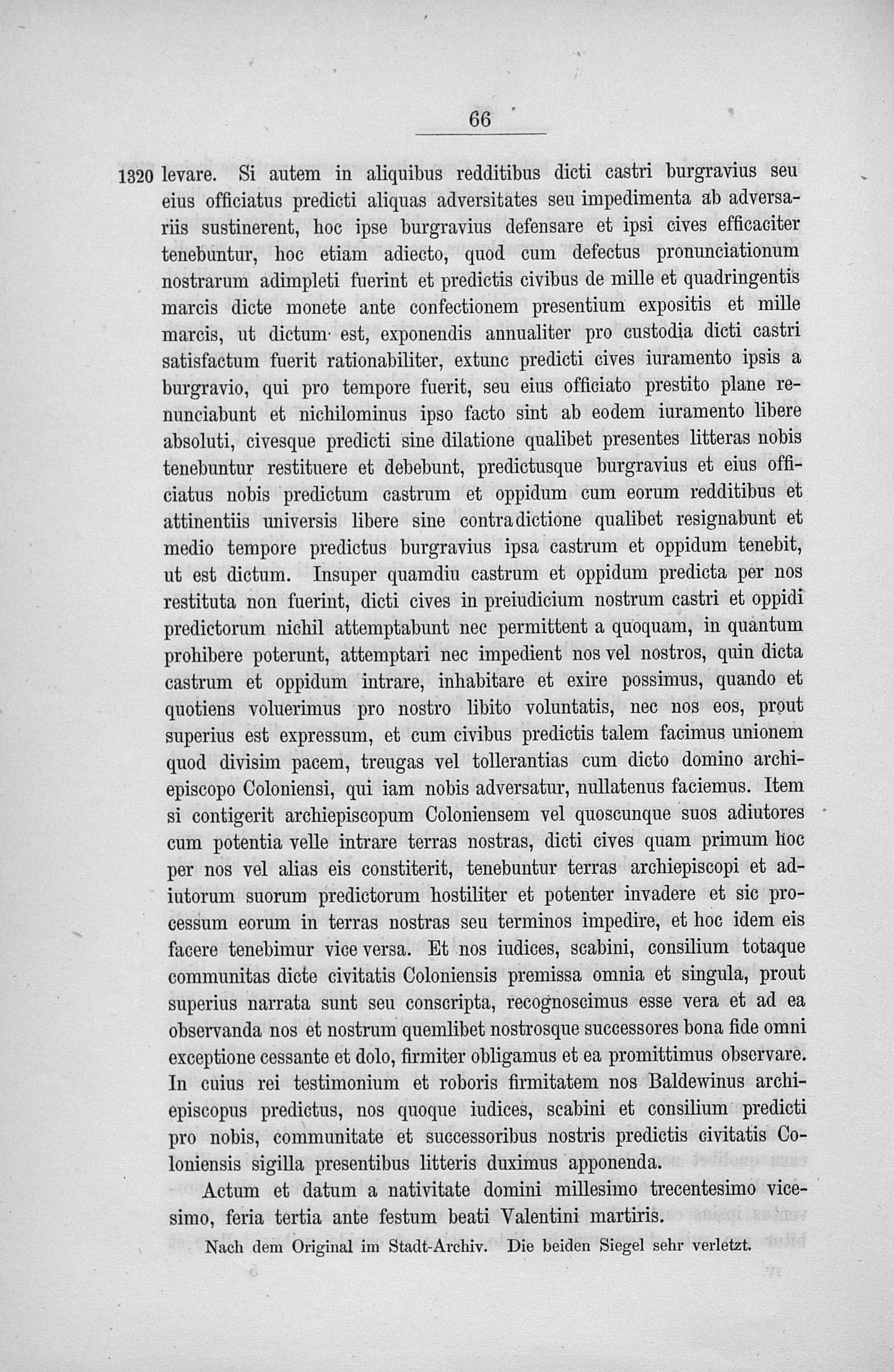 66

1320 levare. Si autem in aliquibus redditibus dicti castri burgravius seu eius officiatus predicti aliquas adversitates seu impedimenta ab adversariis sustinerent, hoc ipse burgravius defensare et ipsi cives efficaciter tenebuntur, hoc etiam adiecto, quod cum defectus pronunciationum nostrarum adimpleti fuerint et predictis civibus de mille et quadringentis marcis dicte monete ante confectionem presentium expositis et mille marcis, ut dictum est, exponendis annualiter pro custodia dicti castri satisfactum fuerit rationabiliter, extunc predicti cives iuramento ipsis a burgravio, qui pro tempore fuerit, seu eius officiato prestito plane renunciabunt et nichilominus ipso facto sint ab eodem iuramento libere absoluti, civesque predicti sine dilatione qualibet presentes litteras nobis tenebuntur restituere et debebunt, predictusque burgravius et eius officiatus nobis predictum castrum et oppidum cum eorum redditibus et attinentiis universis libere sine contradictione qualibet resignabunt et medio tempore predictus burgravius ipsa castrum et oppidum tenebit, ut est dictum. Insuper quamdiu castrum et oppidum predicta per nos restituta non fuerint, dicti cives in preiudicium nostrum castri et oppidi predictorum nichil attemptabunt nec permittent a quoquam, in quantum prohibere poterunt, attemptari nec impedient nos vel nostros, quin dicta castrum et oppidum intrare, inhabitare et exire possimus, quando et quotiens voluerimus pro nostro libito voluntatis, nec nos eos, prout superius est expressum, et cum civibus predictis talem facimus unionem quod divisim pacem, treugas vel tollerantias cum dicto domino archiepiscopo Coloniensi, qui iam nobis adversatur, nullatenus faciemus. Item si contigerit archiepiscopum Coloniensem vel quoscunque suos adiutores cum potentia velle intrare terras nostras, dicti cives quam primum hoc per nos vel alias eis constiterit, tenebuntur terras archiepiscopi et adiutorum suorum predictorum hostiliter et potenter invadere et sic processum eorum in terras nostras seu terminos impedire, et hoc idem eis facere tenebimur vice versa. Et nos iudices, scabini, consilium totaque communitas dicte civitatis Coloniensis premissa omnia et singula, prout superius narrata sunt seu conscripta, recognoscimus esse vera et ad ea observanda nos et nostrum quemlibet nostrosque successores bona fide omni exceptione cessante et dolo, firmiter obligamus et ea promittimus observare. In cuius rei testimonium et roboris firmitatem nos Baldewinus archiepiscopus predictus, nos quoque iudices, scabini et consilium predicti pro nobis, communitate et successoribus nostris predictis civitatis Coloniensis sigilla presentibus litteris duximus apponenda.

Actum et datum a nativitate domini millesimo trecentesimo vicesimo, feria tertia ante festum beati Valentini martiris.

Nach dem Original im Stadt-Archiv. Die beiden Siegel sehr verletzt.